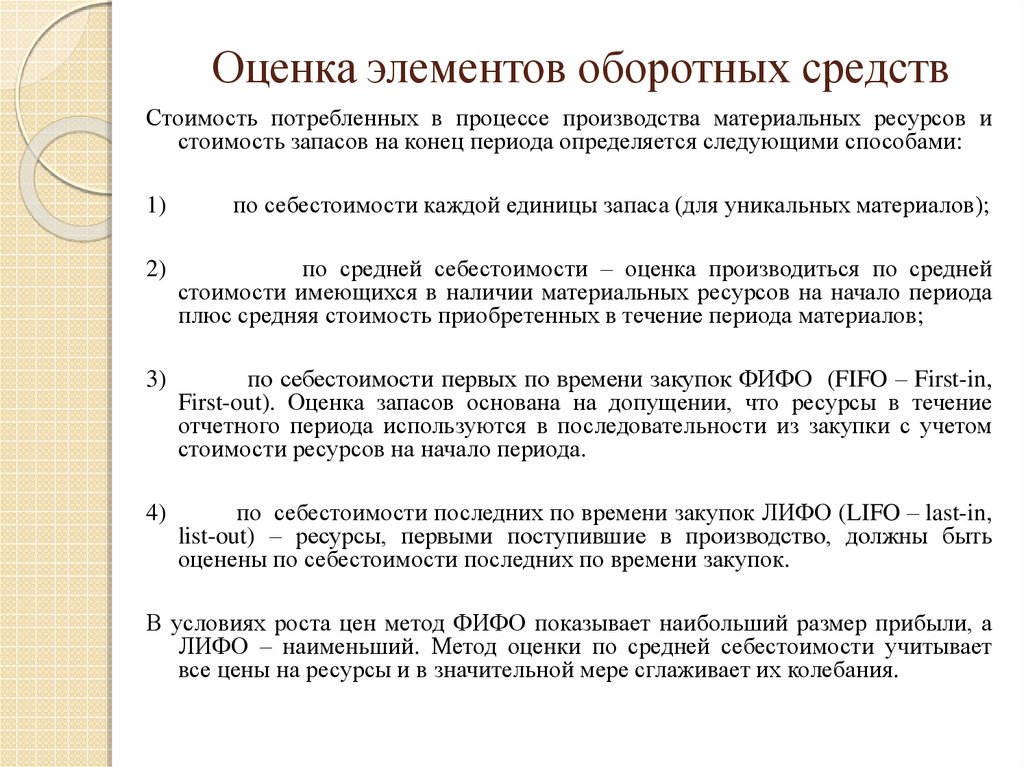 Оценка элементов оборотных средств

Стоимость потребленных в процессе производства материальных ресурсов и стоимость запасов на конец периода определяется следующими способами:

1) по себестоимости каждой единицы запаса (для уникальных материалов);

2) по средней себестоимости – оценка производиться по средней стоимости имеющихся в наличии материальных ресурсов на начало периода плюс средняя стоимость приобретенных в течение периода материалов;

3) по себестоимости первых по времени закупок ФИФО (FIFO – First-in, First-out). Оценка запасов основана на допущении, что ресурсы в течение отчетного периода используются в последовательности из закупки с учетом стоимости ресурсов на начало периода.

4) по себестоимости последних по времени закупок ЛИФО (LIFO – last-in, list-out) – ресурсы, первыми поступившие в производство, должны быть оценены по себестоимости последних по времени закупок.

В условиях роста цен метод ФИФО показывает наибольший размер прибыли, а ЛИФО – наименьший. Метод оценки по средней себестоимости учитывает все цены на ресурсы и в значительной мере сглаживает их колебания.